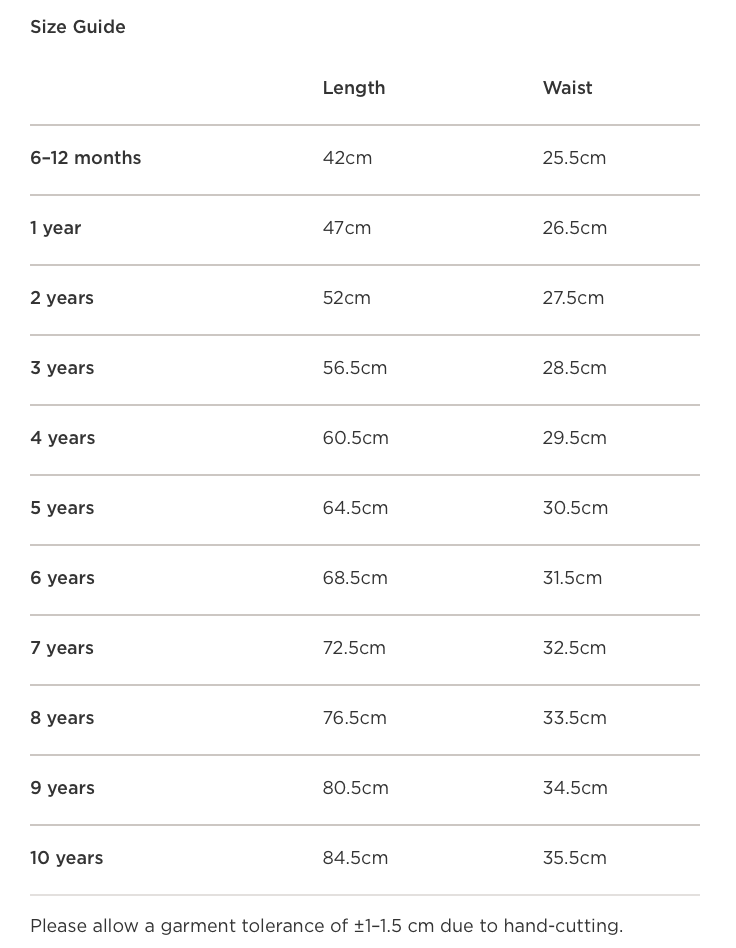 Size Guide

| | Length | Waist |
|---|---|---|
| 6–12 months | 42cm | 25.5cm |
| 1 year | 47cm | 26.5cm |
| 2 years | 52cm | 27.5cm |
| 3 years | 56.5cm | 28.5cm |
| 4 years | 60.5cm | 29.5cm |
| 5 years | 64.5cm | 30.5cm |
| 6 years | 68.5cm | 31.5cm |
| 7 years | 72.5cm | 32.5cm |
| 8 years | 76.5cm | 33.5cm |
| 9 years | 80.5cm | 34.5cm |
| 10 years | 84.5cm | 35.5cm |

Please allow a garment tolerance of ±1–1.5 cm due to hand-cutting.